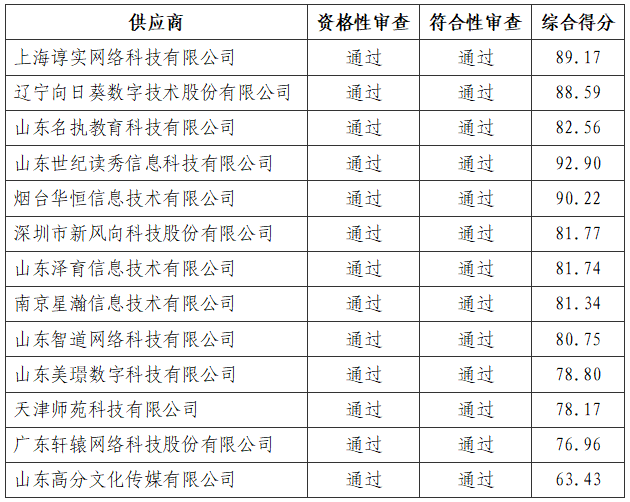 | 供应商 | 资格性审查 | 符合性审查 | 综合得分 |
|---|---|---|---|
| 上海谆实网络科技有限公司 | 通过 | 通过 | 89.17 |
| 辽宁向日葵数字技术股份有限公司 | 通过 | 通过 | 88.59 |
| 山东名执教育科技有限公司 | 通过 | 通过 | 82.56 |
| 山东世纪读秀信息科技有限公司 | 通过 | 通过 | 92.90 |
| 烟台华恒信息技术有限公司 | 通过 | 通过 | 90.22 |
| 深圳市新风向科技股份有限公司 | 通过 | 通过 | 81.77 |
| 山东泽育信息技术有限公司 | 通过 | 通过 | 81.74 |
| 南京星瀚信息技术有限公司 | 通过 | 通过 | 81.34 |
| 山东智道网络科技有限公司 | 通过 | 通过 | 80.75 |
| 山东美璟数字科技有限公司 | 通过 | 通过 | 78.80 |
| 天津师苑科技有限公司 | 通过 | 通过 | 78.17 |
| 广东轩辕网络科技股份有限公司 | 通过 | 通过 | 76.96 |
| 山东高分文化传媒有限公司 | 通过 | 通过 | 63.43 |